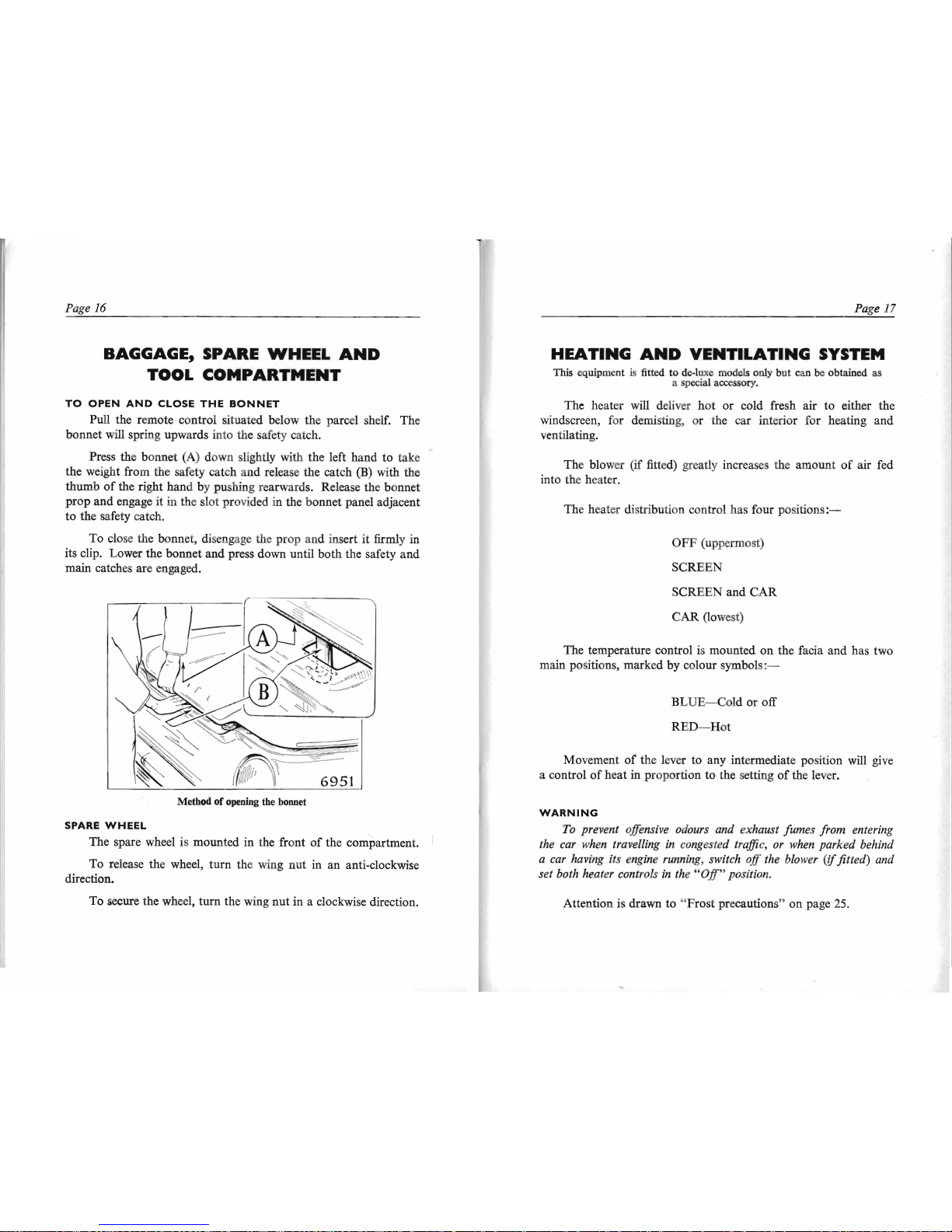 Page 16

BAGGAGE, SPARE WHEEL AND TOOL COMPARTMENT

TO OPEN AND CLOSE THE BONNET

Pull the remote control situated below the parcel shelf. The bonnet will spring upwards into the safety catch.

Press the bonnet (A) down slightly with the left hand to take the weight from the safety catch and release the catch (B) with the thumb of the right hand by pushing rearwards. Release the bonnet prop and engage it in the slot provided in the bonnet panel adjacent to the safety catch.

To close the bonnet, disengage the prop and insert it firmly in its clip. Lower the bonnet and press down until both the safety and main catches are engaged.

A

B

6951

Method of opening the bonnet

SPARE WHEEL

The spare wheel is mounted in the front of the compartment.

To release the wheel, turn the wing nut in an anti-clockwise direction.

To secure the wheel, turn the wing nut in a clockwise direction.

Page 17

HEATING AND VENTILATING SYSTEM

This equipment is fitted to de-luxe models only but can be obtained as a special accessory.

The heater will deliver hot or cold fresh air to either the windscreen, for demisting, or the car interior for heating and ventilating.

The blower (if fitted) greatly increases the amount of air fed into the heater.

The heater distribution control has four positions:—

OFF (uppermost)

SCREEN

SCREEN and CAR

CAR (lowest)

The temperature control is mounted on the facia and has two main positions, marked by colour symbols:—

BLUE—Cold or off

RED—Hot

Movement of the lever to any intermediate position will give a control of heat in proportion to the setting of the lever.

WARNING

To prevent offensive odours and exhaust fumes from entering the car when travelling in congested traffic, or when parked behind a car having its engine running, switch off the blower (if fitted) and set both heater controls in the "Off" position.

Attention is drawn to "Frost precautions" on page 25.